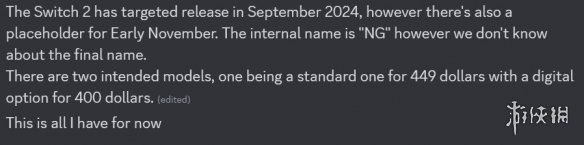 The Switch 2 has targeted release in September 2024, however there's also a placeholder for Early November. The internal name is "NG" however we don't know about the final name.
There are two intended models, one being a standard one for 449 dollars with a digital option for 400 dollars. (edited)
This is all I have for now

游侠网